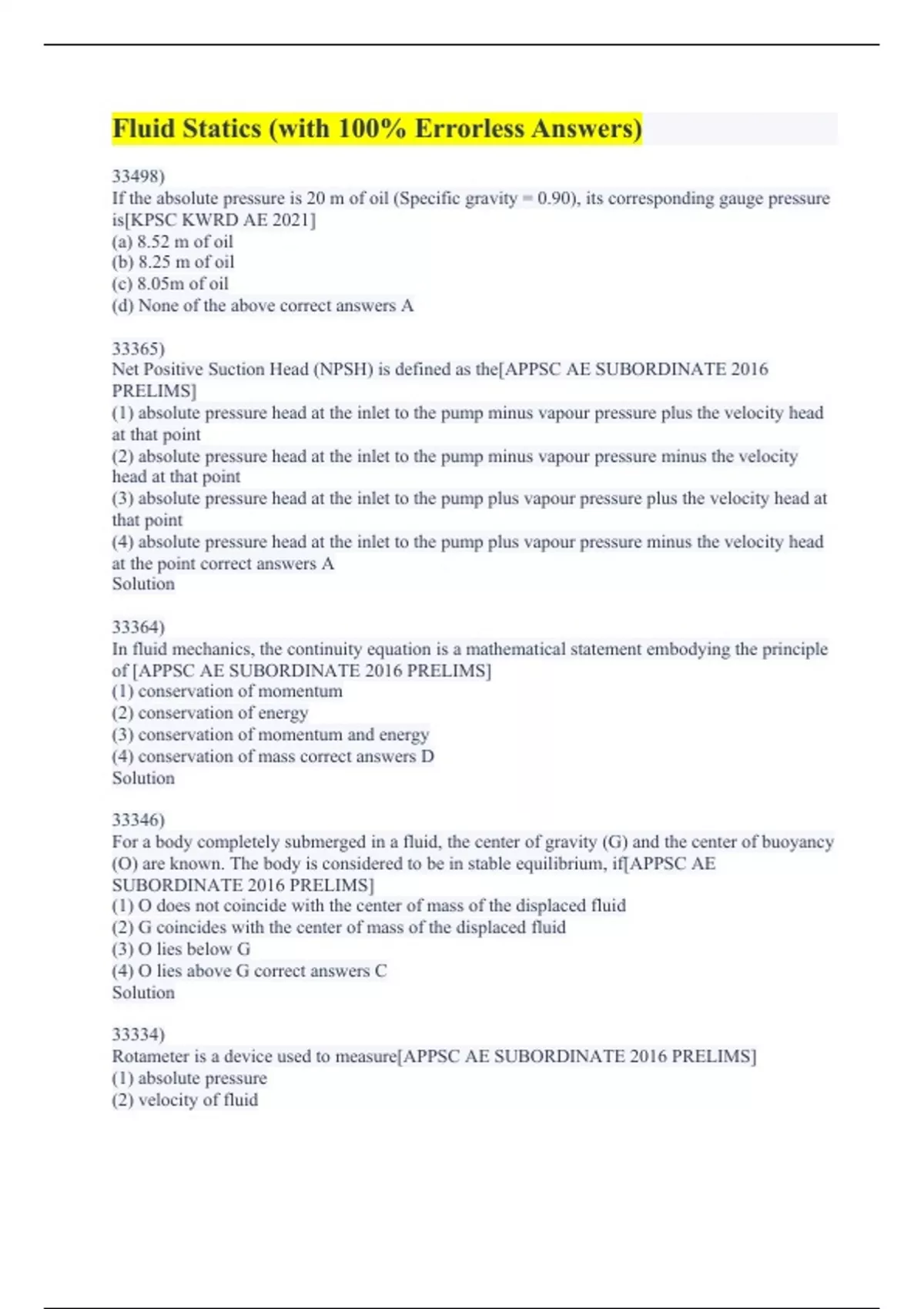 Fluid Statics (with 100% Errorless Answers)

33498)
If the absolute pressure is 20 m of oil (Specific gravity = 0.90), its corresponding gauge pressure is[KPSC KWRD AE 2021]
(a) 8.52 m of oil
(b) 8.25 m of oil
(c) 8.05m of oil
(d) None of the above correct answers A

33365)
Net Positive Suction Head (NPSH) is defined as the[APPSC AE SUBORDINATE 2016 PRELIMS]
(1) absolute pressure head at the inlet to the pump minus vapour pressure plus the velocity head at that point
(2) absolute pressure head at the inlet to the pump minus vapour pressure minus the velocity head at that point
(3) absolute pressure head at the inlet to the pump plus vapour pressure plus the velocity head at that point
(4) absolute pressure head at the inlet to the pump plus vapour pressure minus the velocity head at the point correct answers A
Solution

33364)
In fluid mechanics, the continuity equation is a mathematical statement embodying the principle of [APPSC AE SUBORDINATE 2016 PRELIMS]
(1) conservation of momentum
(2) conservation of energy
(3) conservation of momentum and energy
(4) conservation of mass correct answers D
Solution

33346)
For a body completely submerged in a fluid, the center of gravity (G) and the center of buoyancy (O) are known. The body is considered to be in stable equilibrium, if[APPSC AE SUBORDINATE 2016 PRELIMS]
(1) O does not coincide with the center of mass of the displaced fluid
(2) G coincides with the center of mass of the displaced fluid
(3) O lies below G
(4) O lies above G correct answers C
Solution

33334)
Rotameter is a device used to measure[APPSC AE SUBORDINATE 2016 PRELIMS]
(1) absolute pressure
(2) velocity of fluid